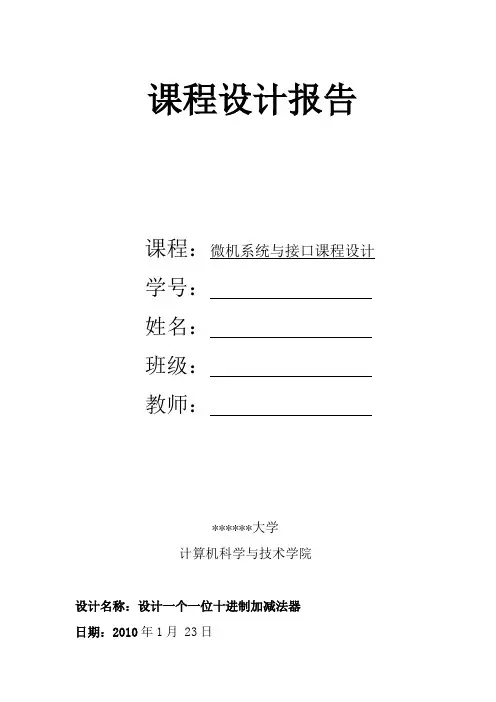 课程设计报告

课程：微机系统与接口课程设计

学号：

姓名：

班级：

教师：

******大学

计算机科学与技术学院

设计名称：设计一个一位十进制加减法器

日期：2010 年 1 月 23 日